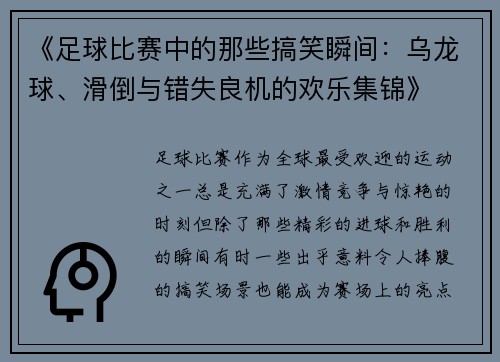 《足球比赛中的那些搞笑瞬间：乌龙球、滑倒与错失良机的欢乐集锦》

足球比赛作为全球最受欢迎的运动之一总是充满了激情竞争与惊艳的时刻但除了那些精彩的进球和胜利的瞬间有时一些出乎意料令人捧腹的搞笑场景也能成为赛场上的亮点